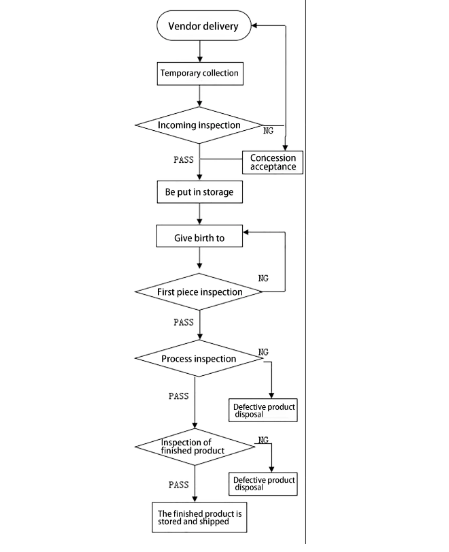 Vendor delivery

Temporary collection

Incoming inspection

NG

PASS

Concession acceptance

Be put in storage

Give birth to

NG

First piece inspection

PASS

Process inspection

NG

PASS

Defective product disposal

Inspection of finished product

NG

PASS

Defective product disposal

The finished product is stored and shipped